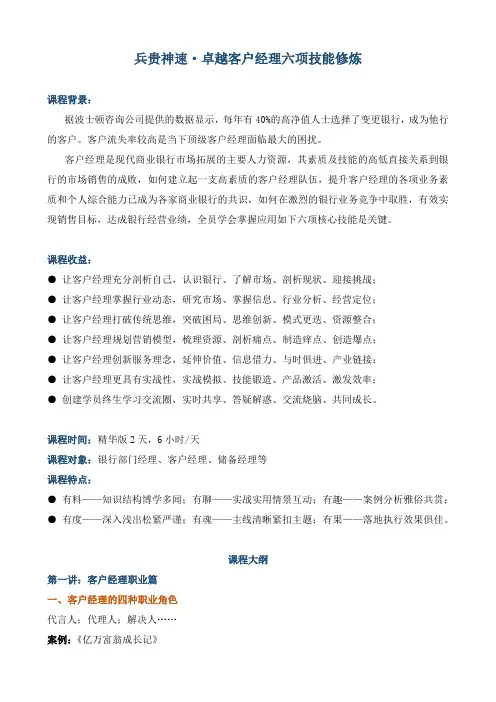 兵贵神速·卓越客户经理六项技能修炼

课程背景：

据波士顿咨询公司提供的数据显示，每年有40%的高净值人士选择了变更银行，成为他行的客户。客户流失率较高是当下顶级客户经理面临最大的困扰。

客户经理是现代商业银行市场拓展的主要人力资源，其素质及技能的高低直接关系到银行的市场销售的成败，如何建立起一支高素质的客户经理队伍，提升客户经理的各项业务素质和个人综合能力已成为各家商业银行的共识，如何在激烈的银行业务竞争中取胜，有效实现销售目标，达成银行经营业绩，全员学会掌握应用如下六项核心技能是关键。

课程收益：

● 让客户经理充分剖析自己，认识银行、了解市场、剖析现状、迎接挑战；
● 让客户经理掌握行业动态，研究市场、掌握信息、行业分析、经营定位；
● 让客户经理打破传统思维，突破困局、思维创新、模式更迭、资源整合；
● 让客户经理规划营销模型，梳理资源、剖析痛点、制造痒点、创造爆点；
● 让客户经理创新服务理念，延伸价值、信息借力、与时俱进、产业链接；
● 让客户经理更具有实战性，实战模拟、技能锻造、产品激活、激发效率；
● 创建学员终生学习交流圈，实时共享、答疑解惑、交流烧脑、共同成长。

课程时间：精华版2天，6小时/天

课程对象：银行部门经理、客户经理、储备经理等

课程特点：

● 有料——知识结构博学多闻；有聊——实战实用情景互动；有趣——案例分析雅俗共赏；
● 有度——深入浅出松紧严谨；有魂——主线清晰紧扣主题；有果——落地执行效果俱佳。

课程大纲

第一讲：客户经理职业篇

一、客户经理的四种职业角色

代言人；代理人；解决人……

案例：《亿万富翁成长记》